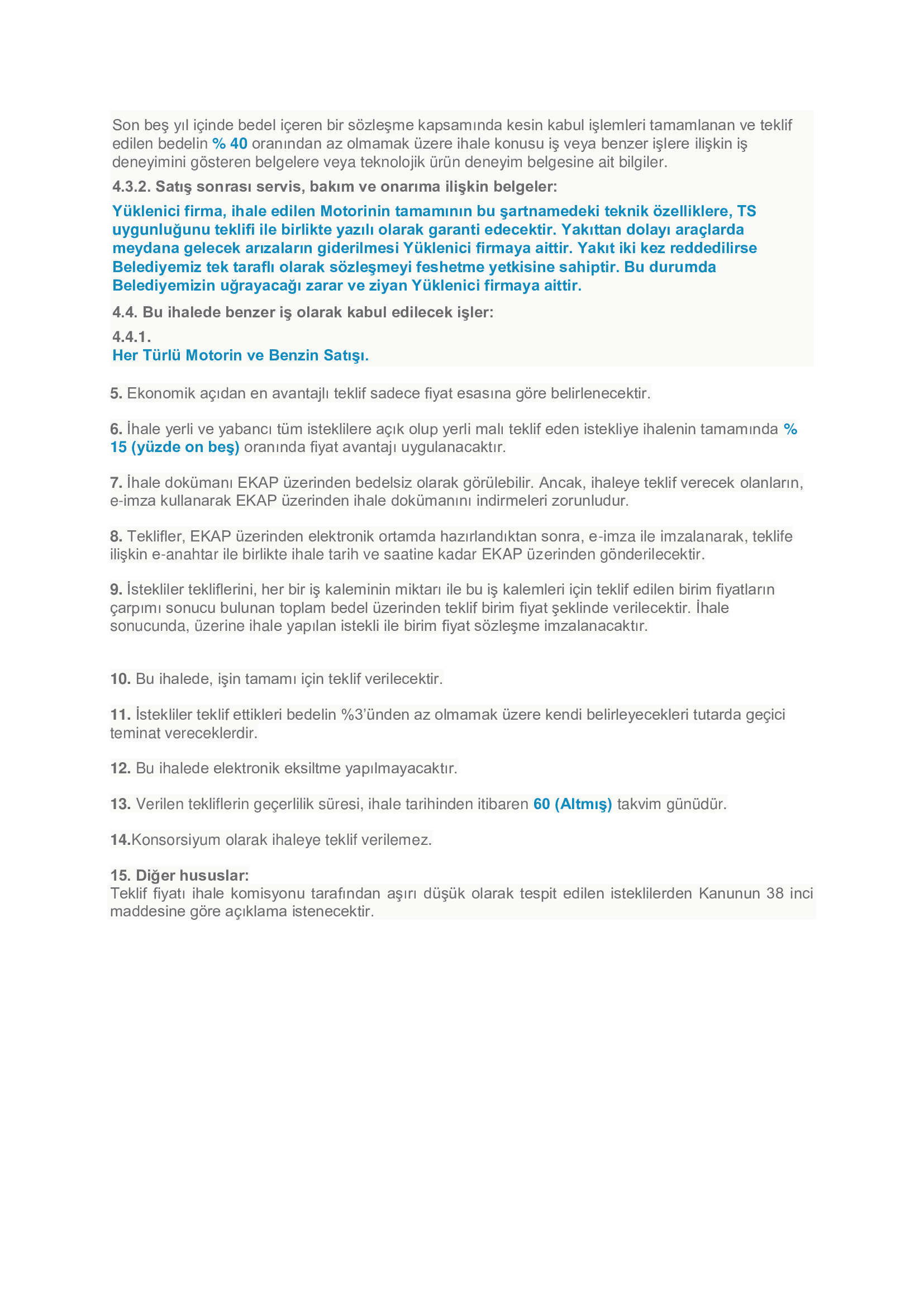 Son beş yıl içinde bedel içeren bir sözleşme kapsamında kesin kabul işlemleri tamamlanan ve teklif edilen bedelin % 40 oranından az olmamak üzere ihale konusu iş veya benzer işlere ilişkin iş deneyimini gösteren belgelere veya teknolojik ürün deneyim belgesine ait bilgiler.

4.3.2. Satış sonrası servis, bakım ve onarıma ilişkin belgeler:

Yüklenici firma, ihale edilen Motorinin tamamının bu şartnamedeki teknik özelliklere, TS uygunluğunu teklifi ile birlikte yazılı olarak garanti edecektir. Yakıttan dolayı araçlarda meydana gelecek arızaların giderilmesi Yüklenici firmaya aittir. Yakıt iki kez reddedilirse Belediyemiz tek taraflı olarak sözleşmeyi feshetme yetkisine sahiptir. Bu durumda Belediyemizin uğrayacağı zarar ve ziyan Yüklenici firmaya aittir.

4.4. Bu ihalede benzer iş olarak kabul edilecek işler:

4.4.1.
Her Türlü Motorin ve Benzin Satışı.

5. Ekonomik açıdan en avantajlı teklif sadece fiyat esasına göre belirlenecektir.

6. İhale yerli ve yabancı tüm isteklilere açık olup yerli malı teklif eden istekliye ihalenin tamamında % 15 (yüzde on beş) oranında fiyat avantajı uygulanacaktır.

7. İhale dokümanı EKAP üzerinden bedelsiz olarak görülebilir. Ancak, ihaleye teklif verecek olanların, e-imza kullanarak EKAP üzerinden ihale dokümanını indirmeleri zorunludur.

8. Teklifler, EKAP üzerinden elektronik ortamda hazırlandıktan sonra, e-imza ile imzalanarak, teklife ilişkin e-anahtar ile birlikte ihale tarih ve saatine kadar EKAP üzerinden gönderilecektir.

9. İstekliler tekliflerini, her bir iş kaleminin miktarı ile bu iş kalemleri için teklif edilen birim fiyatların çarpımı sonucu bulunan toplam bedel üzerinden teklif birim fiyat şeklinde verilecektir. İhale sonucunda, üzerine ihale yapılan istekli ile birim fiyat sözleşme imzalanacaktır.

10. Bu ihalede, işin tamamı için teklif verilecektir.

11. İstekliler teklif ettikleri bedelin %3'ünden az olmamak üzere kendi belirleyecekleri tutarda geçici teminat vereceklerdir.

12. Bu ihalede elektronik eksiltme yapılmayacaktır.

13. Verilen tekliflerin geçerlilik süresi, ihale tarihinden itibaren 60 (Altmış) takvim günüdür.

14.Konsorsiyum olarak ihaleye teklif verilemez.

15. Diğer hususlar:
Teklif fiyatı ihale komisyonu tarafından aşırı düşük olarak tespit edilen isteklilerden Kanunun 38 inci maddesine göre açıklama istenecektir.